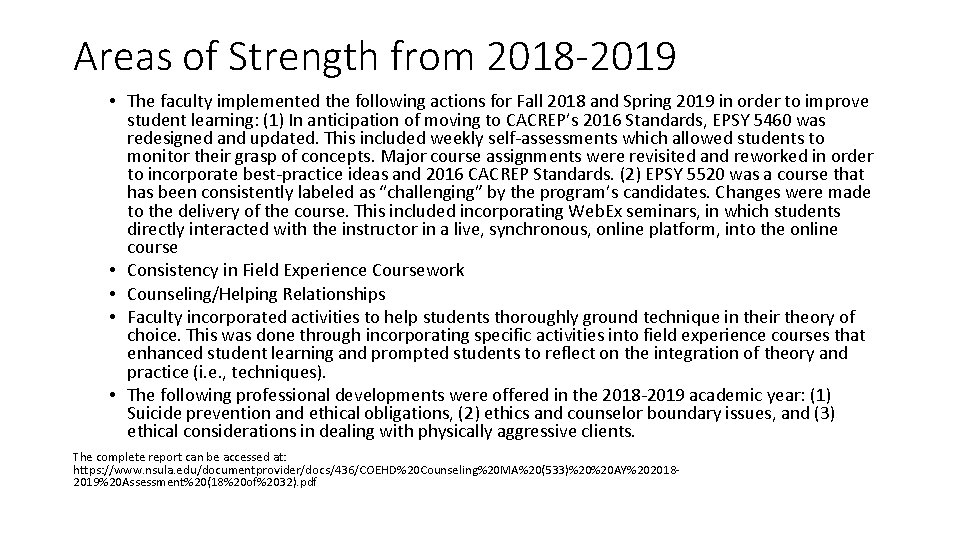 Areas of Strength from 2018-2019

• The faculty implemented the following actions for Fall 2018 and Spring 2019 in order to improve student learning: (1) In anticipation of moving to CACREP's 2016 Standards, EPSY 5460 was redesigned and updated. This included weekly self-assessments which allowed students to monitor their grasp of concepts. Major course assignments were revisited and reworked in order to incorporate best-practice ideas and 2016 CACREP Standards. (2) EPSY 5520 was a course that has been consistently labeled as "challenging" by the program's candidates. Changes were made to the delivery of the course. This included incorporating WebEx seminars, in which students directly interacted with the instructor in a live, synchronous, online platform, into the online course
• Consistency in Field Experience Coursework
• Counseling/Helping Relationships
• Faculty incorporated activities to help students thoroughly ground technique in their theory of choice. This was done through incorporating specific activities into field experience courses that enhanced student learning and prompted students to reflect on the integration of theory and practice (i.e., techniques).
• The following professional developments were offered in the 2018-2019 academic year: (1) Suicide prevention and ethical obligations, (2) ethics and counselor boundary issues, and (3) ethical considerations in dealing with physically aggressive clients.

The complete report can be accessed at:
https://www.nsula.edu/documentprovider/docs/436/COEHD%20Counseling%20MA%20(533)%20%20AY%202018-2019%20Assessment%20(18%20of%2032).pdf